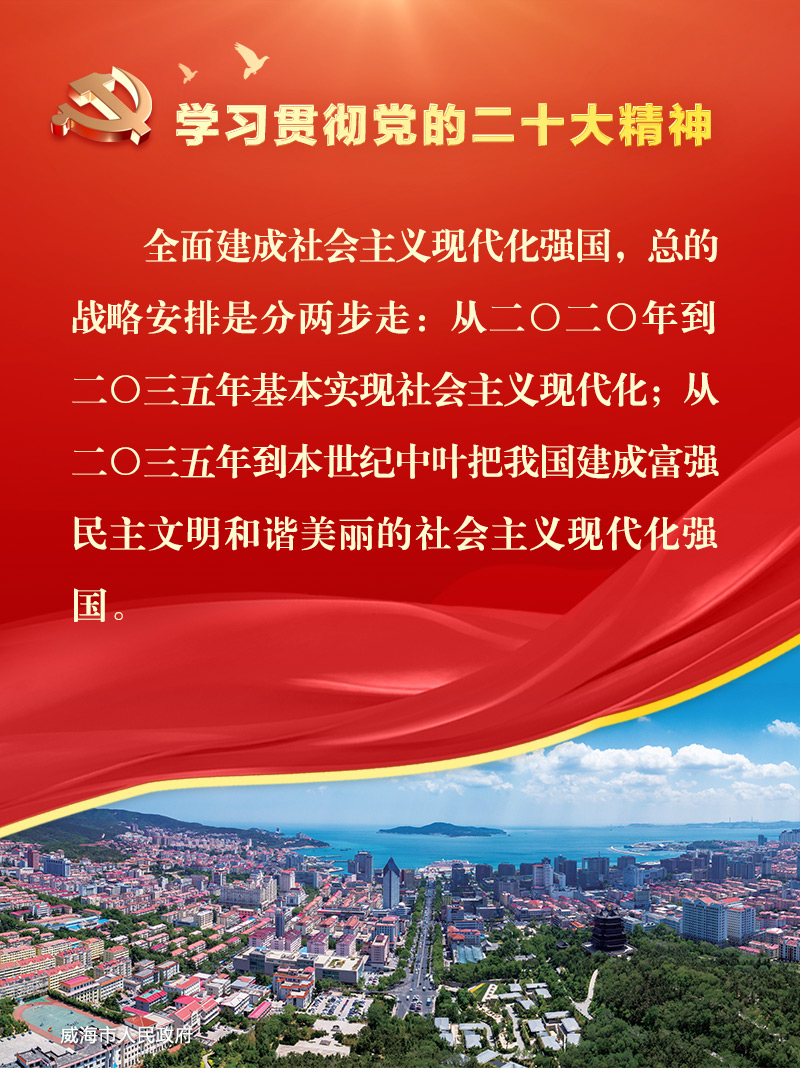 学习贯彻党的二十大精神

全面建成社会主义现代化强国，总的战略安排是分两步走：从二〇二〇年到二〇三五年基本实现社会主义现代化；从二〇三五年到本世纪中叶把我国建成富强民主文明和谐美丽的社会主义现代化强国。

威海市人民政府